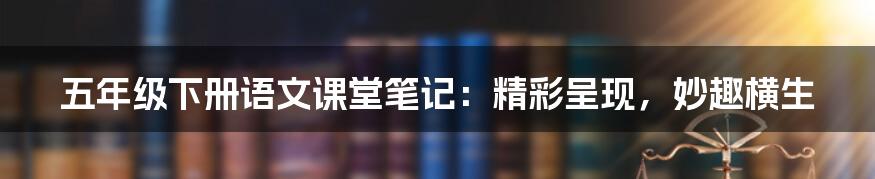 五年级下册语文课堂笔记：精彩呈现，妙趣横生